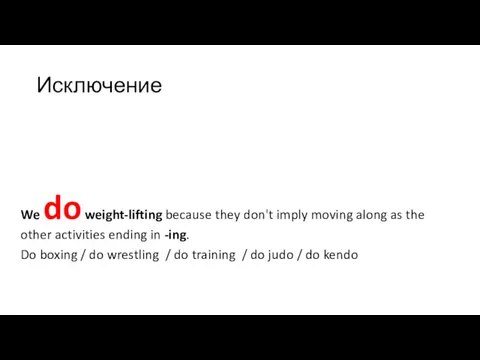 Исключение

We do weight-lifting because they don't imply moving along as the other activities ending in -ing.
Do boxing / do wrestling / do training / do judo / do kendo